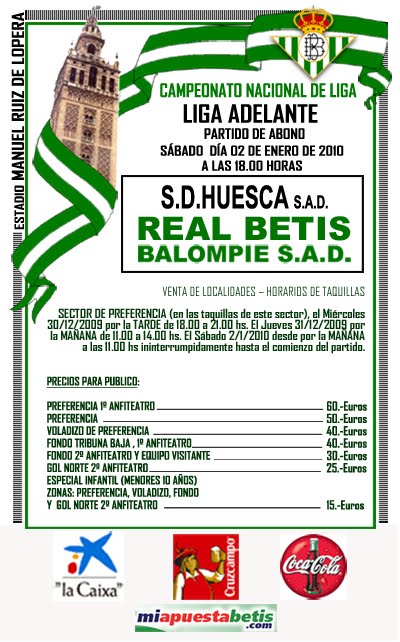 ESTADIO MANUEL RUIZ DE LOPERA

CAMPEONATO NACIONAL DE LIGA
LIGA ADELANTE
PARTIDO DE ABONO
SÁBADO DÍA 02 DE ENERO DE 2010
A LAS 18.00 HORAS

S.D.HUESCA S.A.D.
REAL BETIS
BALOMPIE S.A.D.

VENTA DE LOCALIDADES – HORARIOS DE TAQUILLAS

SECTOR DE PREFERENCIA (en las taquillas de este sector), el Miércoles 30/12/2009 por la TARDE de 18.00 a 21.00 hs. El Jueves 31/12/2009 por la MAÑANA de 11.00 a 14.00 hs. El Sábado 2/1/2010 desde por la MAÑANA a las 11.00 hs ininterrumpidamente hasta el comienzo del partido.

PRECIOS PARA PUBLICO:

PREFERENCIA 1º ANFITEATRO 60.-Euros
PREFERENCIA 50.-Euros
VOLADIZO DE PREFERENCIA 40.-Euros
FONDO TRIBUNA BAJA , 1º ANFITEATRO 40.-Euros
FONDO 2º ANFITEATRO Y EQUIPO VISITANTE 30.-Euros
GOL NORTE 2º ANFITEATRO 25.-Euros
ESPECIAL INFANTIL (MENORES 10 AÑOS)
ZONAS: PREFERENCIA, VOLADIZO, FONDO
Y GOL NORTE 2º ANFITEATRO 15.-Euros

"la Caixa"
Cruzcampo
Coca-Cola
miapuestabetis.com